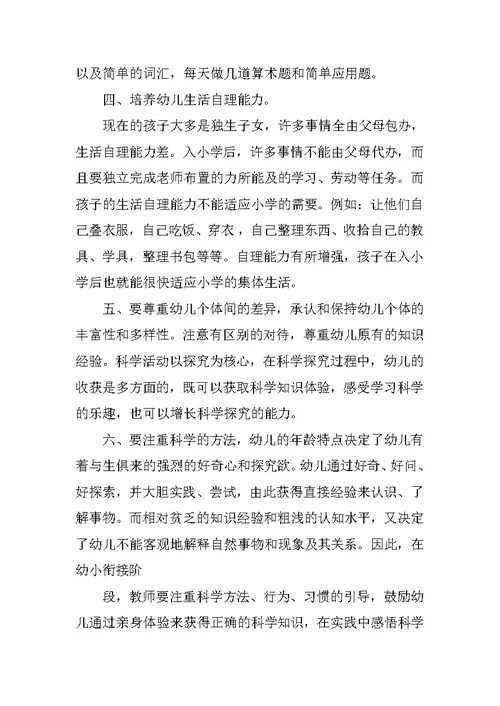 以及简单的词汇，每天做几道算术题和简单应用题。

四、培养幼儿生活自理能力。

现在的孩子大多是独生子女，许多事情全由父母包办，生活自理能力差。入小学后，许多事情不能由父母代办，而且要独立完成老师布置的力所能及的学习、劳动等任务。而孩子的生活自理能力不能适应小学的需要。例如：让他们自己叠衣服，自己吃饭、穿衣，自己整理东西、收拾自己的教具、学具，整理书包等等。自理能力有所增强，孩子在入小学后也就能很快适应小学的集体生活。

五、要尊重幼儿个体间的差异，承认和保持幼儿个体的丰富性和多样性。注意有区别的对待，尊重幼儿原有的知识经验。科学活动以探究为核心，在科学探究过程中，幼儿的收获是多方面的，既可以获取科学知识体验，感受学习科学的乐趣，也可以增长科学探究的能力。

六、要注重科学的方法，幼儿的年龄特点决定了幼儿有着与生俱来的强烈的好奇心和探究欲。幼儿通过好奇、好问、好探索，并大胆实践、尝试，由此获得直接经验来认识、了解事物。而相对贫乏的知识经验和粗浅的认知水平，又决定了幼儿不能客观地解释自然事物和现象及其关系。因此，在幼小衔接阶

段，教师要注重科学方法、行为、习惯的引导，鼓励幼儿通过亲身体验来获得正确的科学知识，在实践中感悟科学